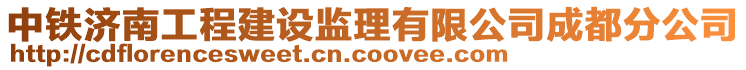 中铁济南工程建设监理有限公司成都分公司
http://cdflorencesweet.cn.coovee.com